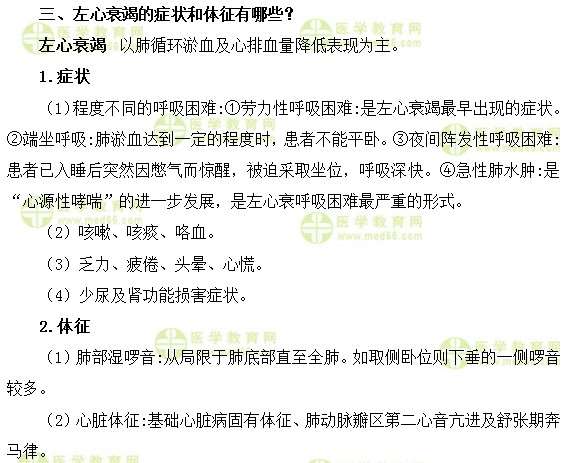 三、左心衰竭的症状和体征有哪些？

左心衰竭　以肺循环淤血及心排血量降低表现为主。

1. 症状

（1）程度不同的呼吸困难:①劳力性呼吸困难:是左心衰竭最早出现的症状。②端坐呼吸:肺淤血达到一定的程度时，患者不能平卧。③夜间阵发性呼吸困难:患者已入睡后突然因憋气而惊醒，被迫采取坐位，呼吸深快。④急性肺水肿:是“心源性哮喘”的进一步发展，是左心衰呼吸困难最严重的形式。

（2）咳嗽、咳痰、咯血。

（3）乏力、疲倦、头晕、心慌。

（4）少尿及肾功能损害症状。

2. 体征

（1）肺部湿啰音:从局限于肺底部直至全肺。如取侧卧位则下垂的一侧啰音较多。

（2）心脏体征:基础心脏病固有体征、肺动脉瓣区第二心音亢进及舒张期奔马律。

医学教育网
www.med66.com